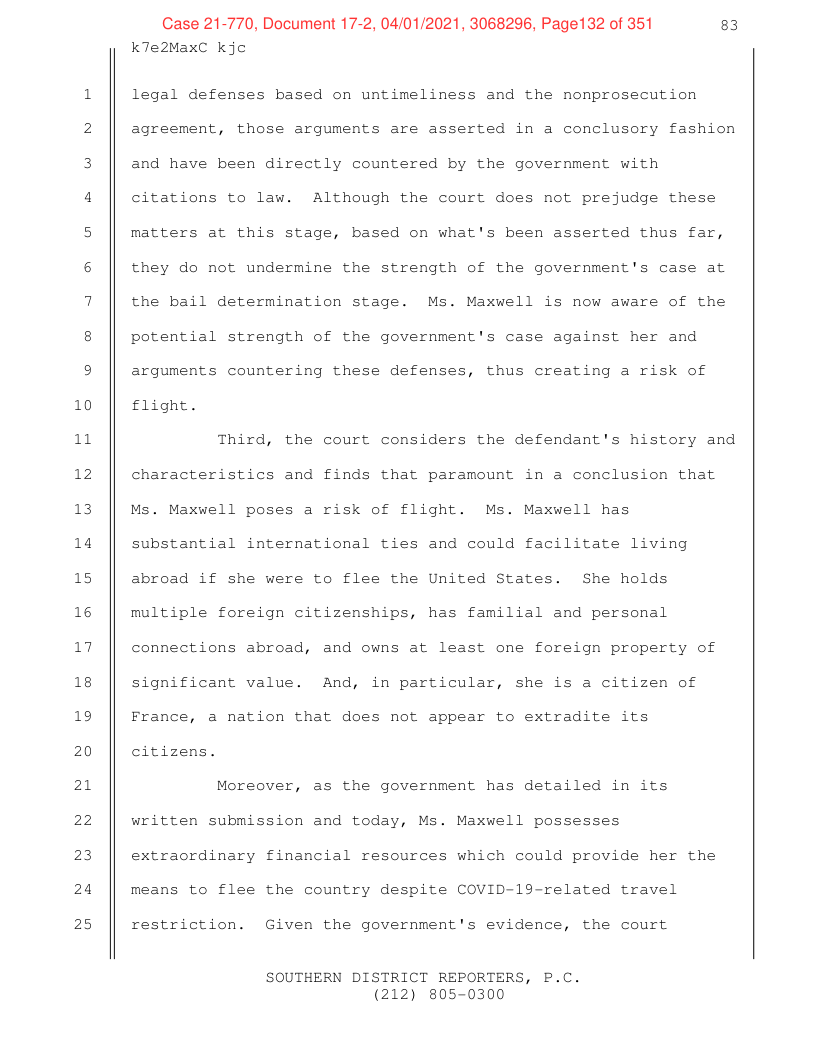 Case 21-770, Document 17-2, 04/01/2021, 3068296, Page132 of 351

83

k7e2MaxC kjc

1 legal defenses based on untimeliness and the nonprosecution
2 agreement, those arguments are asserted in a conclusory fashion
3 and have been directly countered by the government with
4 citations to law. Although the court does not prejudge these
5 matters at this stage, based on what's been asserted thus far,
6 they do not undermine the strength of the government's case at
7 the bail determination stage. Ms. Maxwell is now aware of the
8 potential strength of the government's case against her and
9 arguments countering these defenses, thus creating a risk of
10 flight.

11 Third, the court considers the defendant's history and
12 characteristics and finds that paramount in a conclusion that
13 Ms. Maxwell poses a risk of flight. Ms. Maxwell has
14 substantial international ties and could facilitate living
15 abroad if she were to flee the United States. She holds
16 multiple foreign citizenships, has familial and personal
17 connections abroad, and owns at least one foreign property of
18 significant value. And, in particular, she is a citizen of
19 France, a nation that does not appear to extradite its
20 citizens.

21 Moreover, as the government has detailed in its
22 written submission and today, Ms. Maxwell possesses
23 extraordinary financial resources which could provide her the
24 means to flee the country despite COVID-19-related travel
25 restriction. Given the government's evidence, the court

SOUTHERN DISTRICT REPORTERS, P.C.
(212) 805-0300